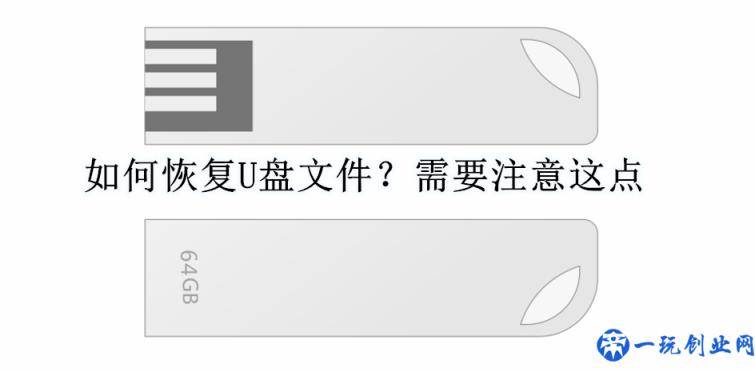 如何恢复U盘文件？需要注意这点

64GB

一玩创业网